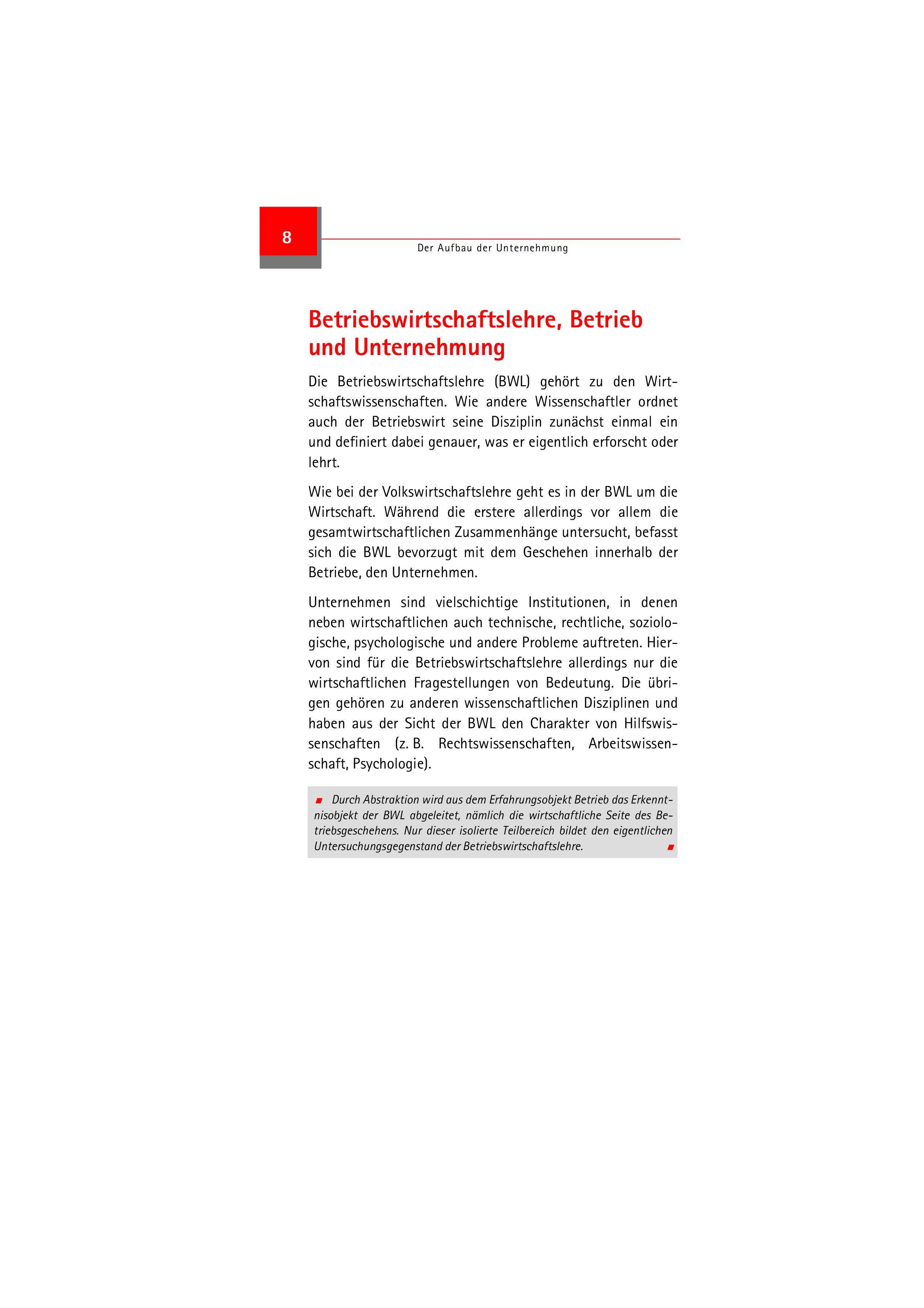 8

Der Aufbau der Unternehmung

Betriebswirtschaftslehre, Betrieb und Unternehmung

Die Betriebswirtschaftslehre (BWL) gehört zu den Wirtschaftswissenschaften. Wie andere Wissenschaftler ordnet auch der Betriebswirt seine Disziplin zunächst einmal ein und definiert dabei genauer, was er eigentlich erforscht oder lehrt.

Wie bei der Volkswirtschaftslehre geht es in der BWL um die Wirtschaft. Während die erstere allerdings vor allem die gesamtwirtschaftlichen Zusammenhänge untersucht, befasst sich die BWL bevorzugt mit dem Geschehen innerhalb der Betriebe, den Unternehmen.

Unternehmen sind vielschichtige Institutionen, in denen neben wirtschaftlichen auch technische, rechtliche, soziologische, psychologische und andere Probleme auftreten. Hiervon sind für die Betriebswirtschaftslehre allerdings nur die wirtschaftlichen Fragestellungen von Bedeutung. Die übrigen gehören zu anderen wissenschaftlichen Disziplinen und haben aus der Sicht der BWL den Charakter von Hilfswissenschaften (z. B. Rechtswissenschaften, Arbeitswissenschaft, Psychologie).

Durch Abstraktion wird aus dem Erfahrungsobjekt Betrieb das Erkenntnisobjekt der BWL abgeleitet, nämlich die wirtschaftliche Seite des Betriebsgeschehens. Nur dieser isolierte Teilbereich bildet den eigentlichen Untersuchungsgegenstand der Betriebswirtschaftslehre.